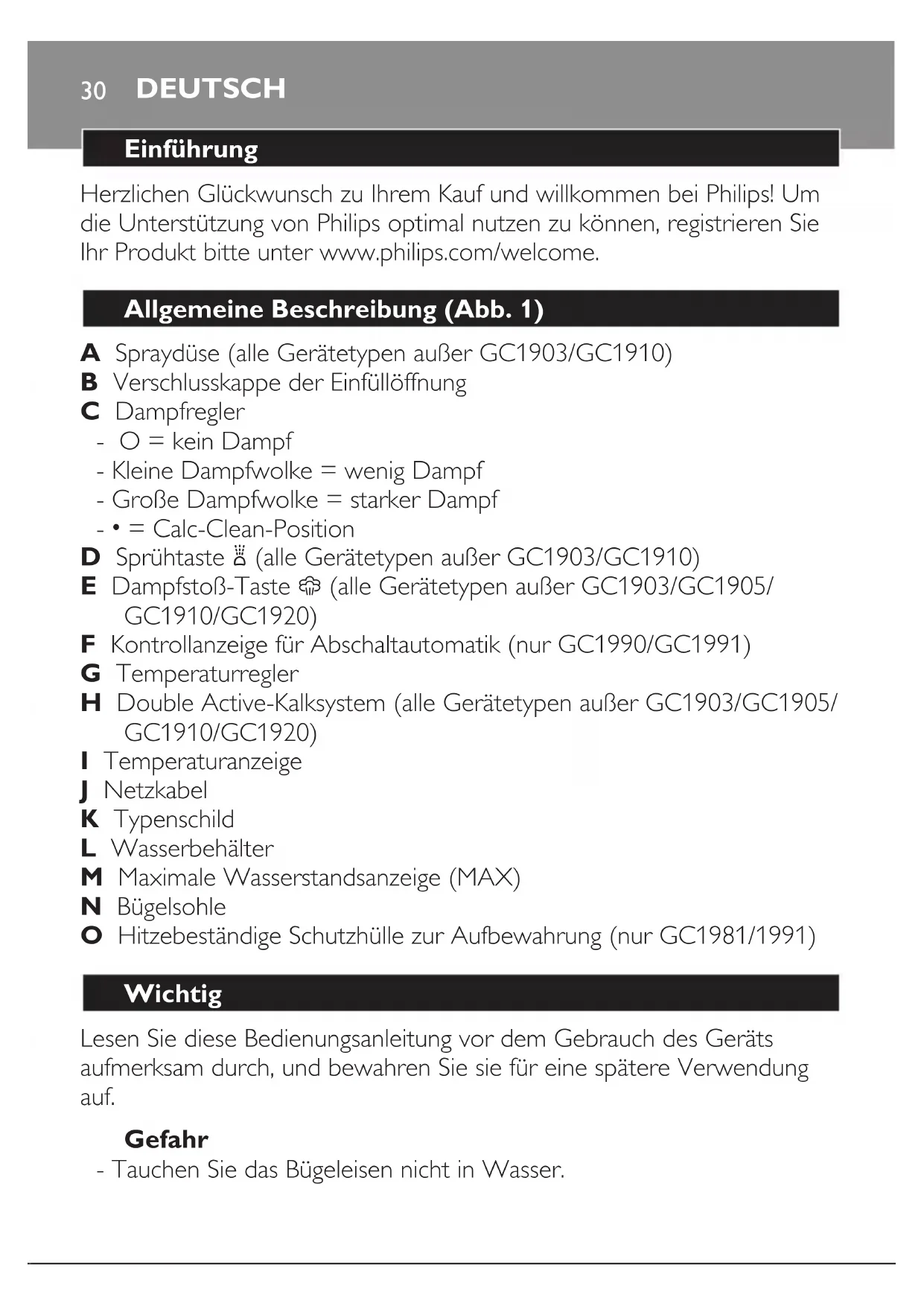 30 DEUTSCH

Einführung

Herzlichen Glückwunsch zu Ihrem Kauf und willkommen bei Philips! Um die Unterstützung von Philips optimal nutzen zu können, registrieren Sie Ihr Produkt bitte unter www.philips.com/welcome.

Allgemeine Beschreibung (Abb. 1)

A Spraydüse (alle Gerätetypen außer GC1903/GC1910)
B Verschlusskappe der Einfüllöffnung
C Dampfregler
- O = kein Dampf
- Kleine Dampfwolke = wenig Dampf
- Große Dampfwolke = starker Dampf
- • = Calc-Clean-Position
D Sprühtaste (alle Gerätetypen außer GC1903/GC1910)
E Dampfstoß-Taste (alle Gerätetypen außer GC1903/GC1905/GC1910/GC1920)
F Kontrollanzeige für Abschaltautomatik (nur GC1990/GC1991)
G Temperaturregler
H Double Active-Kalksystem (alle Gerätetypen außer GC1903/GC1905/GC1910/GC1920)
I Temperaturanzeige
J Netzkabel
K Typenschild
L Wasserbehälter
M Maximale Wasserstandsanzeige (MAX)
N Bügelsohle
O Hitzebeständige Schutzhülle zur Aufbewahrung (nur GC1981/1991)

Wichtig

Lesen Sie diese Bedienungsanleitung vor dem Gebrauch des Geräts aufmerksam durch, und bewahren Sie sie für eine spätere Verwendung auf.

Gefahr
- Tauchen Sie das Bügeleisen nicht in Wasser.